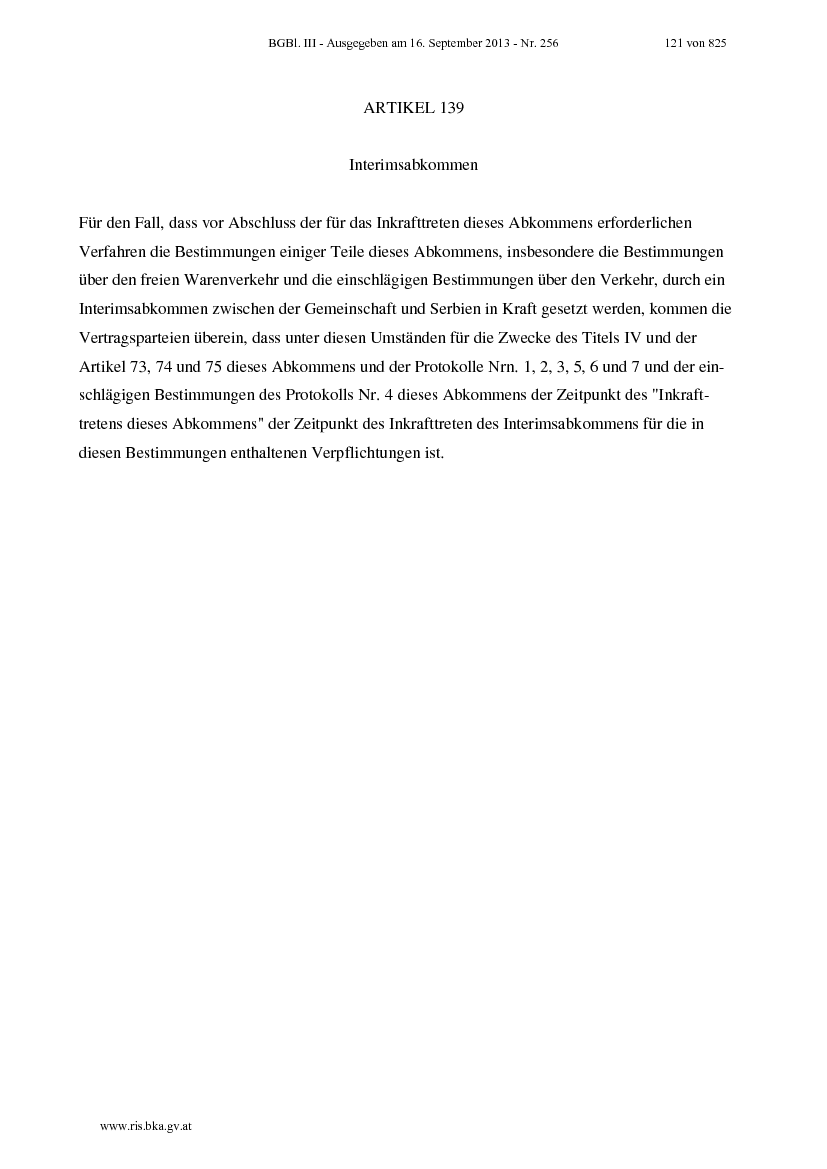 BGBl. III - Ausgegeben am 16. September 2013 - Nr. 256 121 von 825

ARTIKEL 139

Interimsabkommen

Für den Fall, dass vor Abschluss der für das Inkrafttreten dieses Abkommens erforderlichen Verfahren die Bestimmungen einiger Teile dieses Abkommens, insbesondere die Bestimmungen über den freien Warenverkehr und die einschlägigen Bestimmungen über den Verkehr, durch ein Interimsabkommen zwischen der Gemeinschaft und Serbien in Kraft gesetzt werden, kommen die Vertragsparteien überein, dass unter diesen Umständen für die Zwecke des Titels IV und der Artikel 73, 74 und 75 dieses Abkommens und der Protokolle Nrn. 1, 2, 3, 5, 6 und 7 und der einschlägigen Bestimmungen des Protokolls Nr. 4 dieses Abkommens der Zeitpunkt des "Inkrafttretens dieses Abkommens" der Zeitpunkt des Inkrafttreten des Interimsabkommens für die in diesen Bestimmungen enthaltenen Verpflichtungen ist.

www.ris.bka.gv.at